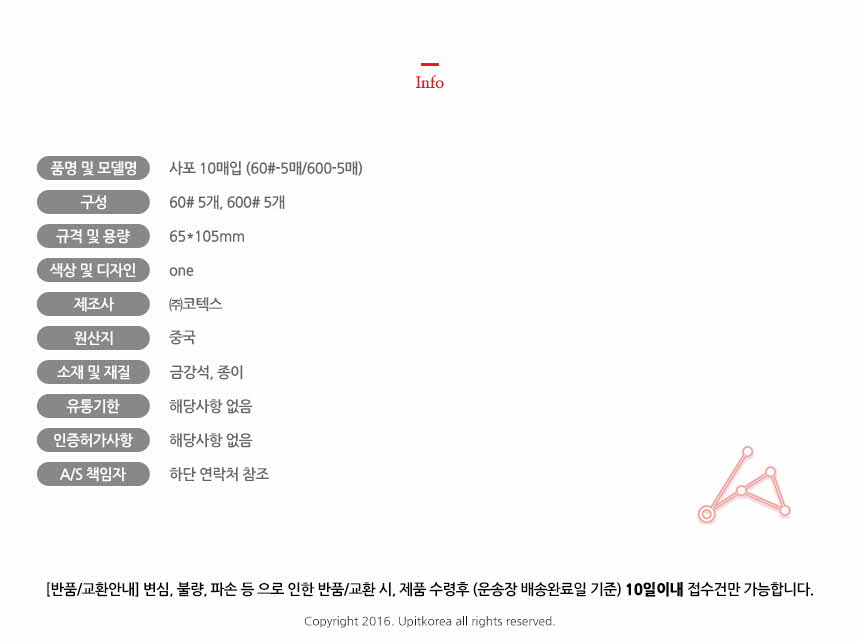 Info

품명 및 모델명
사포 10매입 (60#-5매/600-5매)

구성
60# 5개, 600# 5개

규격 및 용량
65*105mm

색상 및 디자인
one

제조사
㈜코텍스

원산지
중국

소재 및 재질
금강석, 종이

유통기한
해당사항 없음

인증허가사항
해당사항 없음

A/S 책임자
하단 연락처 참조

[반품/교환안내] 변심, 불량, 파손 등 으로 인한 반품/교환 시, 제품 수령후 (운송장 배송완료일 기준) 10일이내 접수건만 가능합니다.

Copyright 2016. Upitkorea all rights reserved.